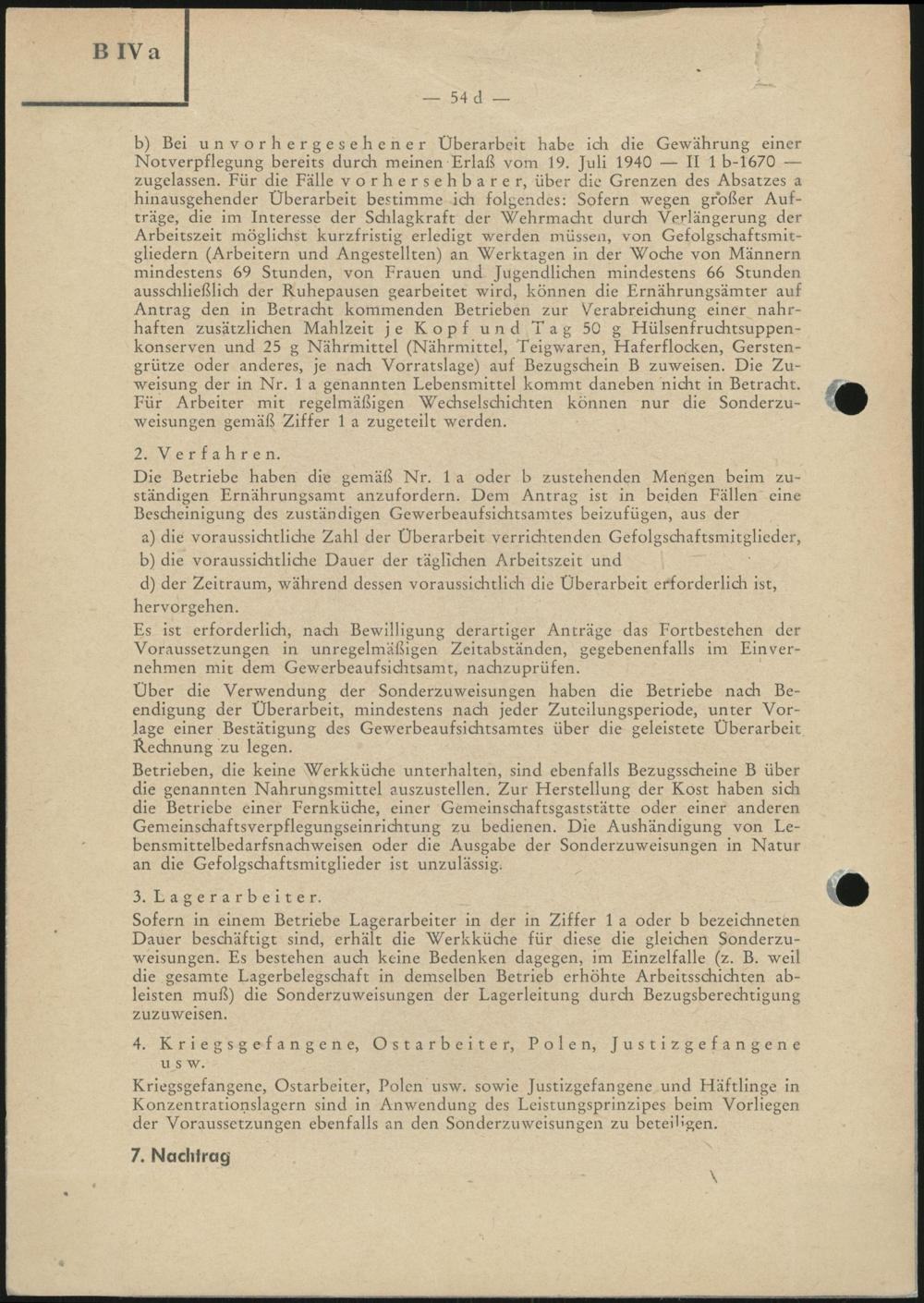 B IV a

— 54 d —

b) Bei unvorhergesehener Überarbeit habe ich die Gewährung einer Notverpflegung bereits durch meinen Erlaß vom 19. Juli 1940 — II 1 b-1670 — zugelassen. Für die Fälle vorhersehbarer, über die Grenzen des Absatzes a hinausgehender Überarbeit bestimme ich folgendes: Sofern wegen großer Aufträge, die im Interesse der Schlagkraft der Wehrmacht durch Verlängerung der Arbeitszeit möglichst kurzfristig erledigt werden müssen, von Gefolgschaftsmitgliedern (Arbeitern und Angestellten) an Werktagen in der Woche von Männern mindestens 69 Stunden, von Frauen und Jugendlichen mindestens 66 Stunden ausschließlich der Ruhepausen gearbeitet wird, können die Ernährungsämter auf Antrag den in Betracht kommenden Betrieben zur Verabreichung einer nahrhaften zusätzlichen Mahlzeit je Kopf und Tag 50 g Hülsenfruchtsuppenkonserven und 25 g Nährmittel (Nährmittel, Teigwaren, Haferflocken, Gerstengrütze oder anderes, je nach Vorratslage) auf Bezugschein B zuweisen. Die Zuweisung der in Nr. 1 a genannten Lebensmittel kommt daneben nicht in Betracht. Für Arbeiter mit regelmäßigen Wechselschichten können nur die Sonderzuweisungen gemäß Ziffer 1 a zugeteilt werden.

2. Verfahren.

Die Betriebe haben die gemäß Nr. 1 a oder b zustehenden Mengen beim zuständigen Ernährungsamt anzufordern. Dem Antrag ist in beiden Fällen eine Bescheinigung des zuständigen Gewerbeaufsichtsamtes beizufügen, aus der

a) die voraussichtliche Zahl der Überarbeit verrichtenden Gefolgschaftsmitglieder,

b) die voraussichtliche Dauer der täglichen Arbeitszeit und

d) der Zeitraum, während dessen voraussichtlich die Überarbeit erforderlich ist,

hervorgehen.

Es ist erforderlich, nach Bewilligung derartiger Anträge das Fortbestehen der Voraussetzungen in unregelmäßigen Zeitabständen, gegebenenfalls im Einvernehmen mit dem Gewerbeaufsichtsamt, nachzuprüfen.

Über die Verwendung der Sonderzuweisungen haben die Betriebe nach Beendigung der Überarbeit, mindestens nach jeder Zuteilungsperiode, unter Vorlage einer Bestätigung des Gewerbeaufsichtsamtes über die geleistete Überarbeit Rechnung zu legen.

Betrieben, die keine Werkküche unterhalten, sind ebenfalls Bezugsscheine B über die genannten Nahrungsmittel auszustellen. Zur Herstellung der Kost haben sich die Betriebe einer Fernküche, einer Gemeinschaftsgaststätte oder einer anderen Gemeinschaftsverpflegungseinrichtung zu bedienen. Die Aushändigung von Lebensmittelbedarfsnachweisen oder die Ausgabe der Sonderzuweisungen in Natur an die Gefolgschaftsmitglieder ist unzulässig.

3. Lagerarbeiter.

Sofern in einem Betriebe Lagerarbeiter in der in Ziffer 1 a oder b bezeichneten Dauer beschäftigt sind, erhält die Werkküche für diese die gleichen Sonderzuweisungen. Es bestehen auch keine Bedenken dagegen, im Einzelfalle (z. B. weil die gesamte Lagerbelegschaft in demselben Betrieb erhöhte Arbeitsschichten ableisten muß) die Sonderzuweisungen der Lagerleitung durch Bezugsberechtigung zuzuweisen.

4. Kriegsgefangene, Ostarbeiter, Polen, Justizgefangene usw.

Kriegsgefangene, Ostarbeiter, Polen usw. sowie Justizgefangene und Häftlinge in Konzentrationslagern sind in Anwendung des Leistungsprinzipes beim Vorliegen der Voraussetzungen ebenfalls an den Sonderzuweisungen zu beteiligen.

7. Nachtrag